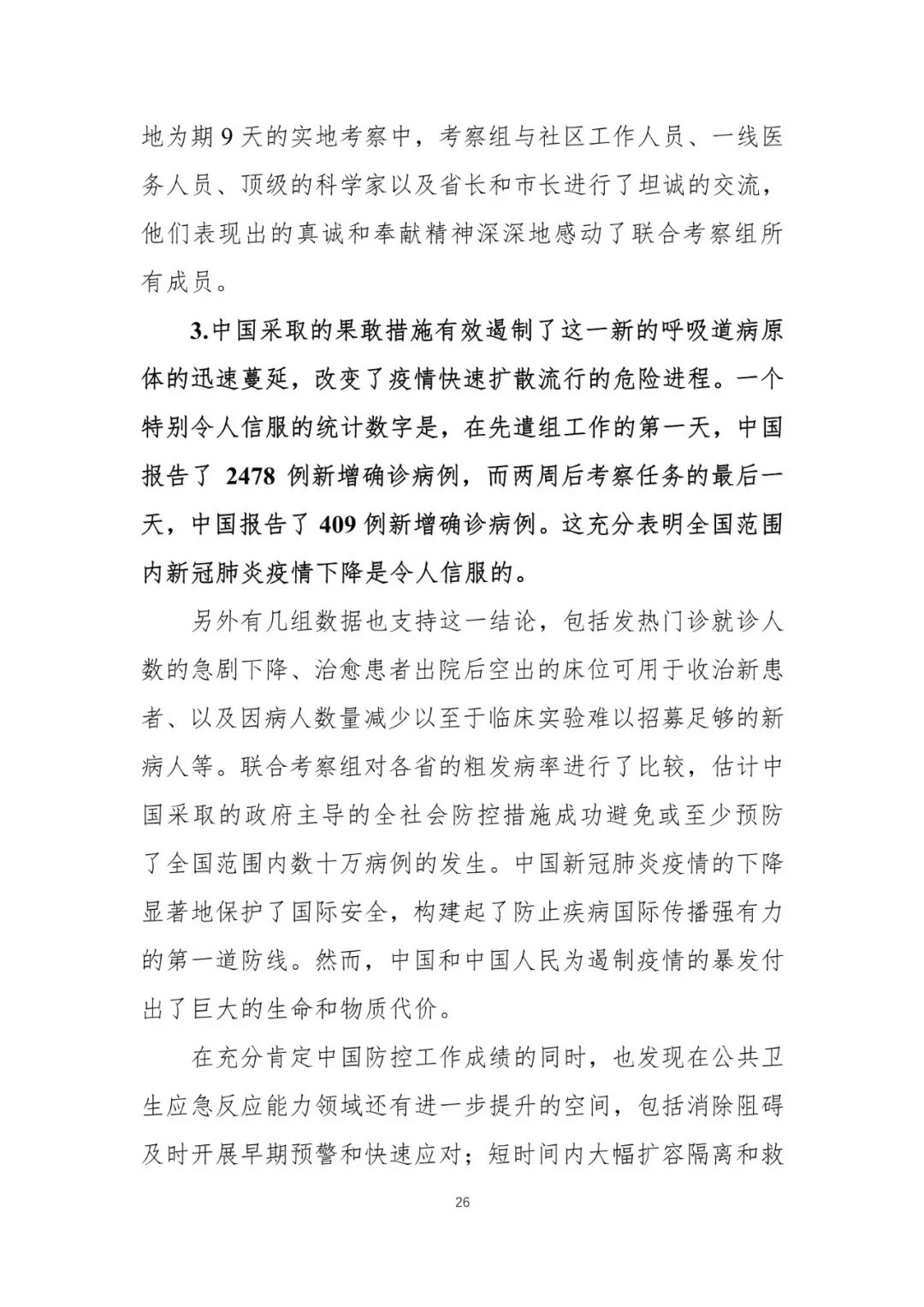 地为期 9 天的实地考察中，考察组与社区工作人员、一线医务人员、顶级的科学家以及省长和市长进行了坦诚的交流，他们表现出的真诚和奉献精神深深地感动了联合考察组所有成员。

3.中国采取的果敢措施有效遏制了这一新的呼吸道病原体的迅速蔓延，改变了疫情快速扩散流行的危险进程。一个特别令人信服的统计数字是，在先遣组工作的第一天，中国报告了 2478 例新增确诊病例，而两周后考察任务的最后一天，中国报告了 409 例新增确诊病例。这充分表明全国范围内新冠肺炎疫情下降是令人信服的。

另外有几组数据也支持这一结论，包括发热门诊就诊人数的急剧下降、治愈患者出院后空出的床位可用于收治新患者、以及因病人数量减少以至于临床实验难以招募足够的新病人等。联合考察组对各省的粗发病率进行了比较，估计中国采取的政府主导的全社会防控措施成功避免或至少预防了全国范围内数十万病例的发生。中国新冠肺炎疫情的下降显著地保护了国际安全，构建起了防止疾病国际传播强有力的第一道防线。然而，中国和中国人民为遏制疫情的暴发付出了巨大的生命和物质代价。

在充分肯定中国防控工作成绩的同时，也发现在公共卫生应急反应能力领域还有进一步提升的空间，包括消除阻碍及时开展早期预警和快速应对；短时间内大幅扩容隔离和救

26